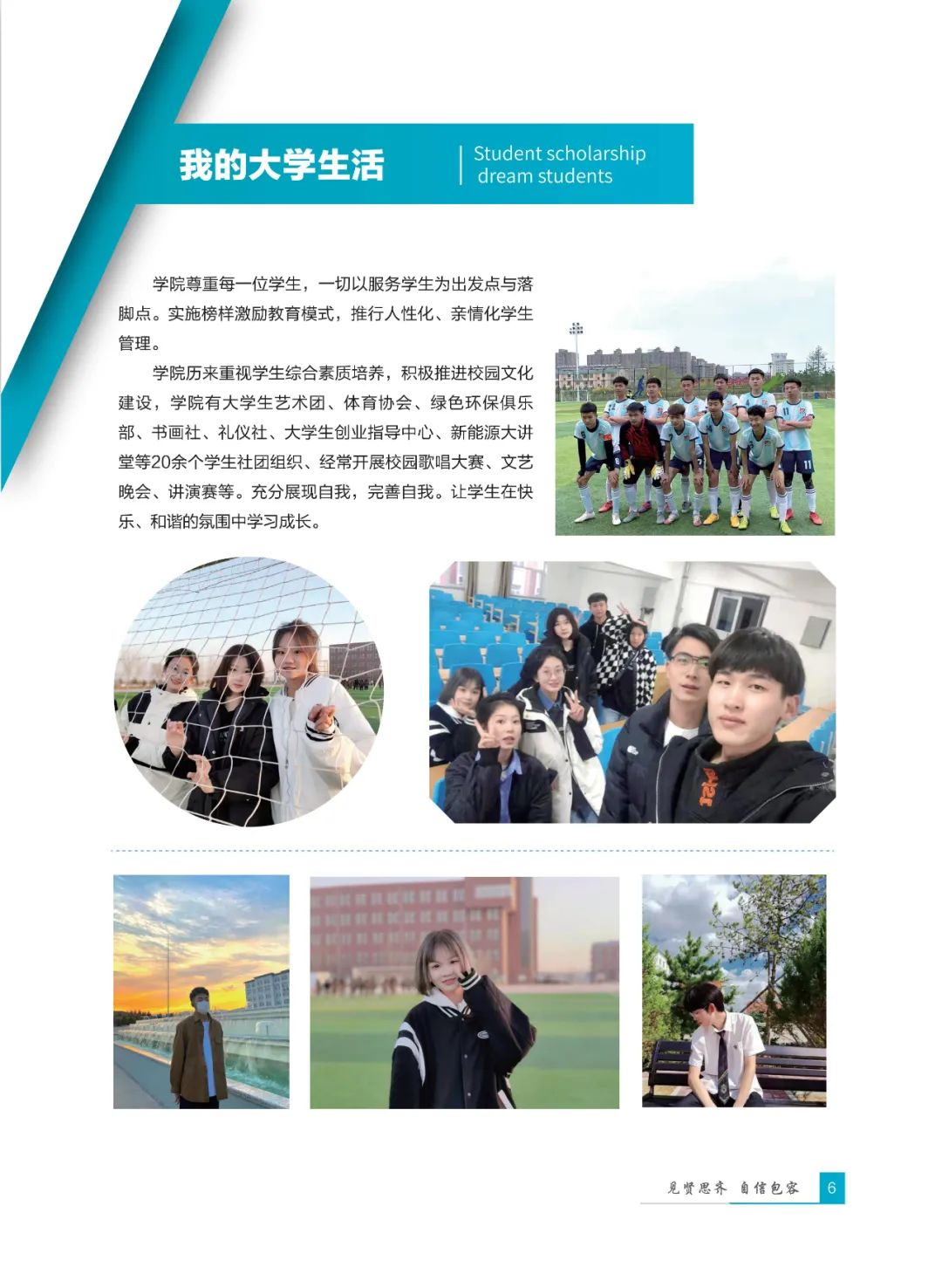 我的大学生活

Student scholarship
dream students

学院尊重每一位学生，一切以服务学生为出发点与落脚点。实施榜样激励教育模式，推行人性化、亲情化学生管理。

学院历来重视学生综合素质培养，积极推进校园文化建设，学院有大学生艺术团、体育协会、绿色环保俱乐部、书画社、礼仪社、大学生创业指导中心、新能源大讲堂等20余个学生社团组织、经常开展校园歌唱大赛、文艺晚会、讲演赛等。充分展现自我，完善自我。让学生在快乐、和谐的氛围中学习成长。

见贤思齐 自信包容 6